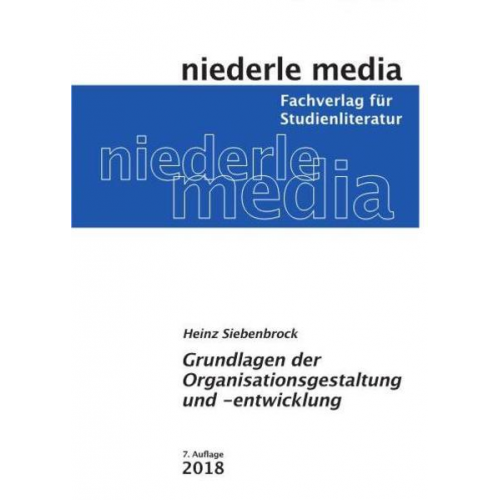 niederle media

Fachverlag für Studienliteratur

niederle media

Heinz Siebenbrock

Grundlagen der Organisationsgestaltung und -entwicklung

7. Auflage
2018